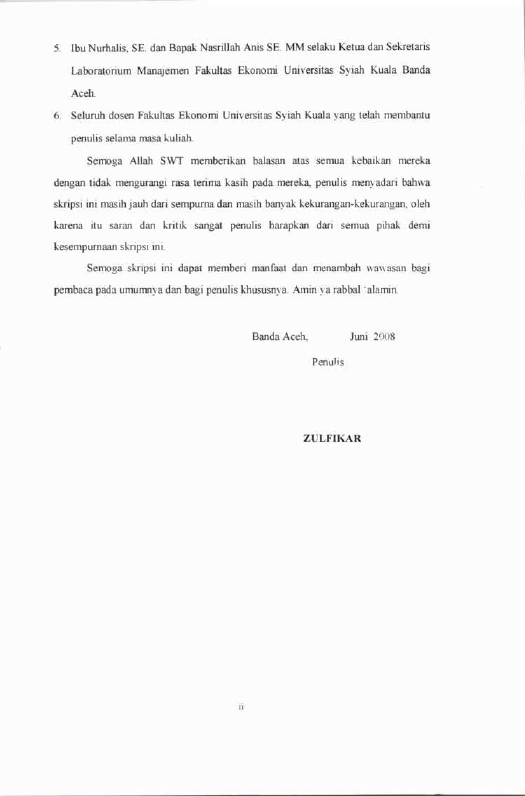 5. Ibu Nurhalis, SE. dan Bapak Nasrillah Anis SE. MM selaku Ketua dan Sekretaris Laboratorium Manajemen Fakultas Ekonomi Universitas Syiah Kuala Banda Aceh.

6. Seluruh dosen Fakultas Ekonomi Universitas Syiah Kuala yang telah membantu penulis selama masa kuliah.

Semoga Allah SWT memberikan balasan atas semua kebaikan mereka dengan tidak mengurangi rasa terima kasih pada mereka, penulis menyadari bahwa skripsi ini masih jauh dari sempurna dan masih banyak kekurangan-kekurangan, oleh karena itu saran dan kritik sangat penulis harapkan dari semua pihak demi kesempurnaan skripsi ini.

Semoga skripsi ini dapat memberi manfaat dan menambah wawasan bagi pembaca pada umumnya dan bagi penulis khususnya. Amin ya rabbal 'alamin.

Banda Aceh, Juni 2008

Penulis

ZULFIKAR

ii